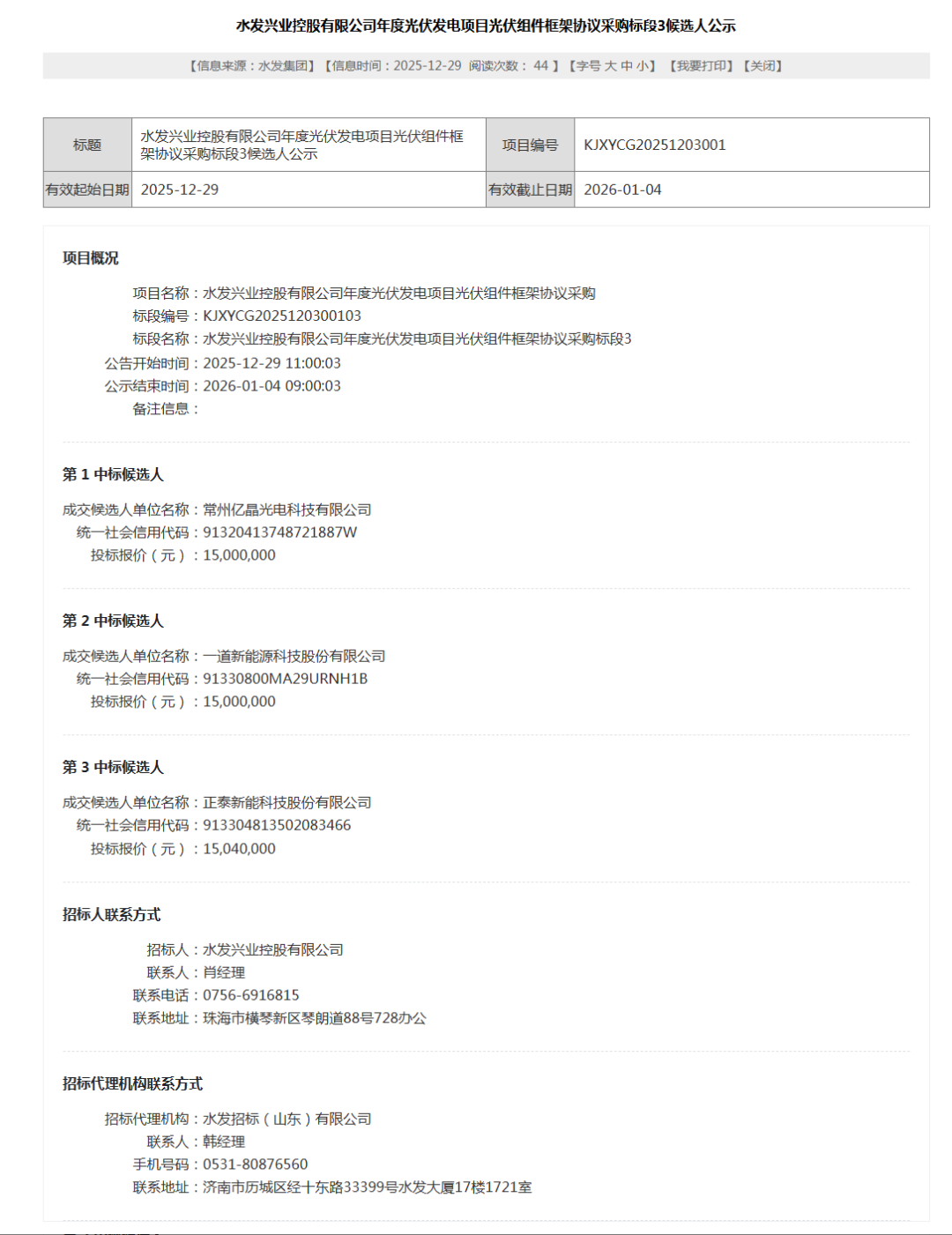 水发兴业控股有限公司年度光伏发电项目光伏组件框架协议采购标段3候选人公示

【信息来源：水发集团】【信息时间：2025-12-29 阅读次数： 44 】【字号 大 中 小】 【我要打印】【关闭】

| 标题 | 水发兴业控股有限公司年度光伏发电项目光伏组件框架协议采购标段3候选人公示 | 项目编号 | KJXYCG20251203001 |
|---|---|---|---|
| 有效起始日期 | 2025-12-29 | 有效截止日期 | 2026-01-04 |

项目概况

项目名称：水发兴业控股有限公司年度光伏发电项目光伏组件框架协议采购
标段编号：KJXYCG2025120300103
标段名称：水发兴业控股有限公司年度光伏发电项目光伏组件框架协议采购标段3
公告开始时间：2025-12-29 11:00:03
公示结束时间：2026-01-04 09:00:03
备注信息：

第 1 中标候选人

成交候选人单位名称：常州亿晶光电科技有限公司
统一社会信用代码：91320413748721887W
投标报价（元）：15,000,000

第 2 中标候选人

成交候选人单位名称：一道新能源科技股份有限公司
统一社会信用代码：91330800MA29URNH1B
投标报价（元）：15,000,000

第 3 中标候选人

成交候选人单位名称：正泰新能科技股份有限公司
统一社会信用代码：913304813502083466
投标报价（元）：15,040,000

招标人联系方式

招标人：水发兴业控股有限公司
联系人：肖经理
联系电话：0756-6916815
联系地址：珠海市横琴新区琴朗道88号728办公

招标代理机构联系方式

招标代理机构：水发招标（山东）有限公司
联系人：韩经理
手机号码：0531-80876560
联系地址：济南市历城区经十东路33399号水发大厦17楼1721室